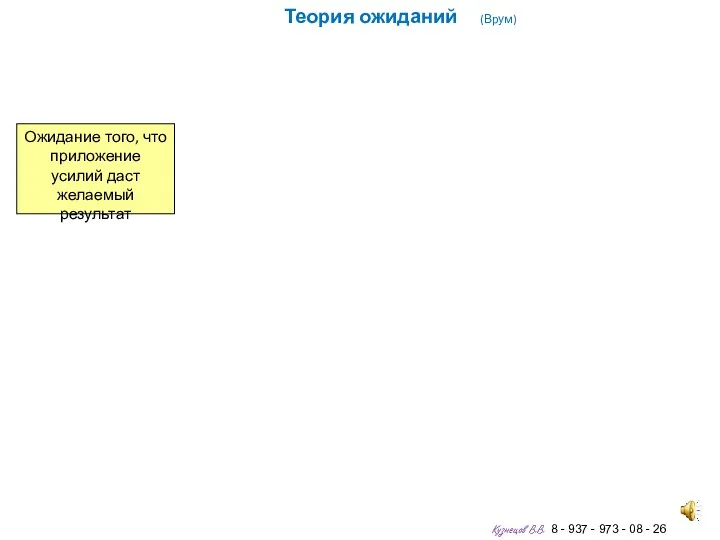 Теория ожиданий (Врум)

Ожидание того, что приложение усилий даст желаемый результат

Кузнецов В.В. 8 - 937 - 973 - 08 - 26